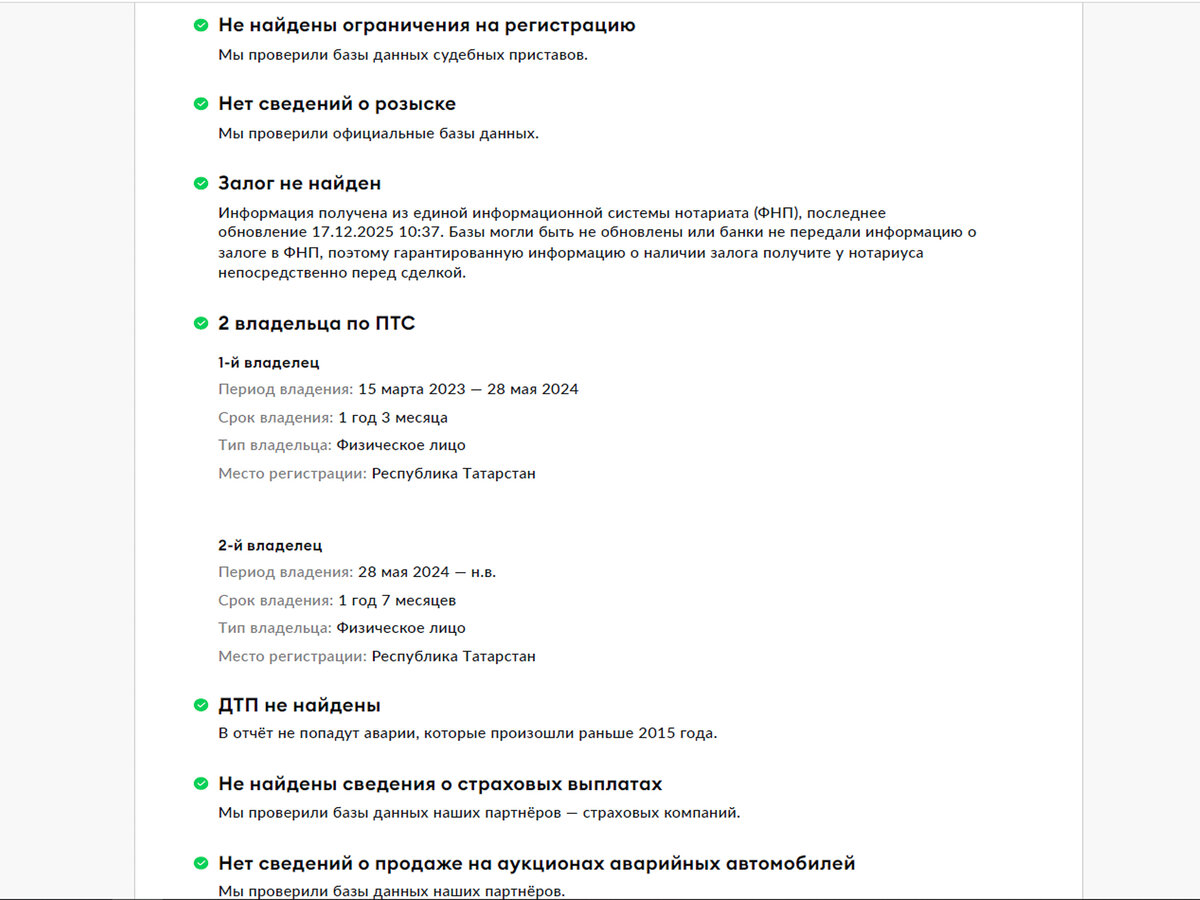 Не найдены ограничения на регистрацию

Мы проверили базы данных судебных приставов.

Нет сведений о розыске

Мы проверили официальные базы данных.

Залог не найден

Информация получена из единой информационной системы нотариата (ФНП), последнее обновление 17.12.2025 10:37. Базы могли быть не обновлены или банки не передали информацию о залоге в ФНП, поэтому гарантированную информацию о наличии залога получите у нотариуса непосредственно перед сделкой.

2 владельца по ПТС

1-й владелец

Период владения: 15 марта 2023 — 28 мая 2024

Срок владения: 1 год 3 месяца

Тип владельца: Физическое лицо

Место регистрации: Республика Татарстан

2-й владелец

Период владения: 28 мая 2024 — н.в.

Срок владения: 1 год 7 месяцев

Тип владельца: Физическое лицо

Место регистрации: Республика Татарстан

ДТП не найдены

В отчёт не попадут аварии, которые произошли раньше 2015 года.

Не найдены сведения о страховых выплатах

Мы проверили базы данных наших партнёров — страховых компаний.

Нет сведений о продаже на аукционах аварийных автомобилей

Мы проверили базы данных наших партнёров.